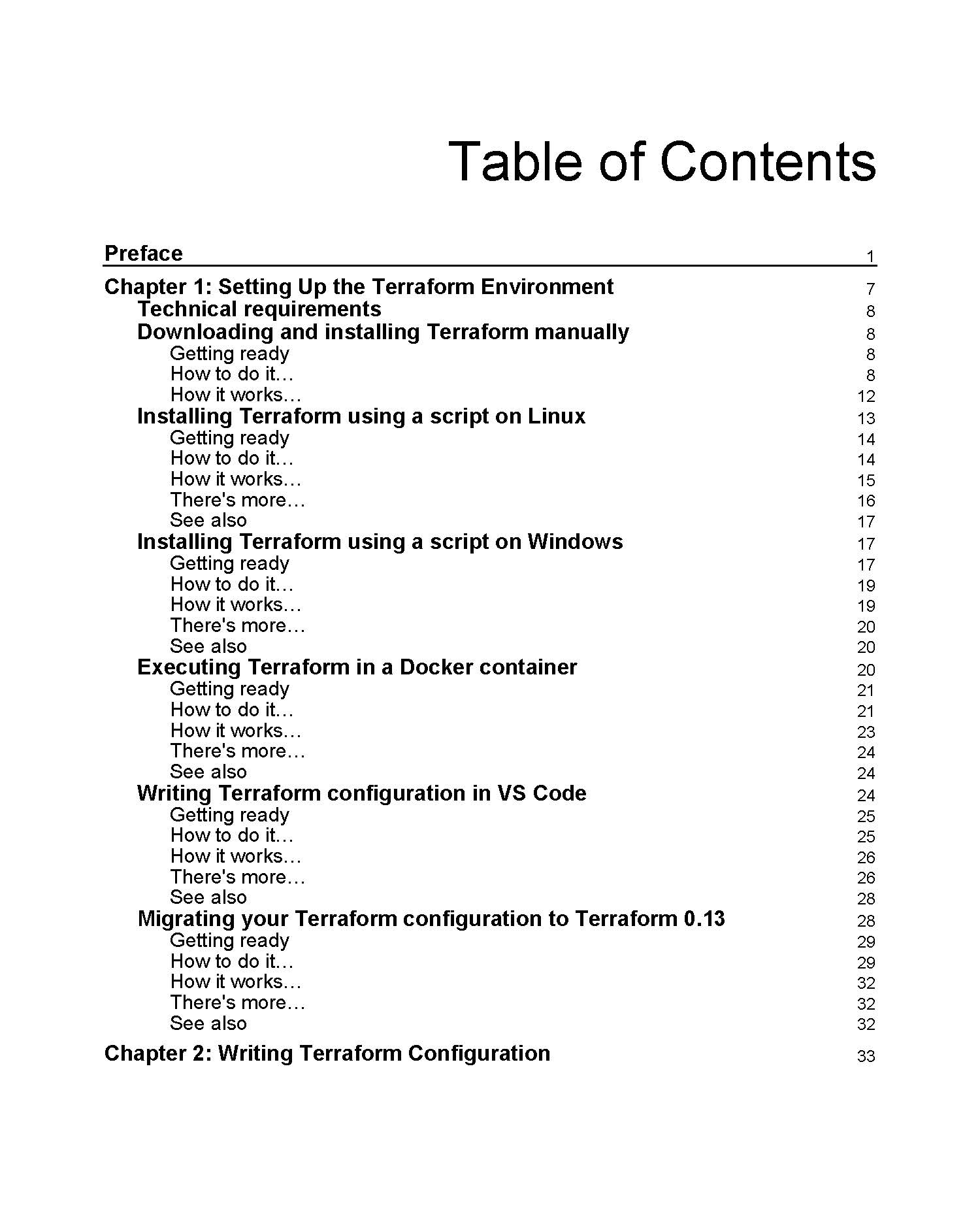 Table of Contents

Preface 1

Chapter 1: Setting Up the Terraform Environment 7
Technical requirements 8
Downloading and installing Terraform manually 8
Getting ready 8
How to do it… 8
How it works… 12
Installing Terraform using a script on Linux 13
Getting ready 14
How to do it… 14
How it works… 15
There's more… 16
See also 17
Installing Terraform using a script on Windows 17
Getting ready 17
How to do it… 19
How it works… 19
There's more… 20
See also 20
Executing Terraform in a Docker container 20
Getting ready 21
How to do it… 21
How it works… 23
There's more… 24
See also 24
Writing Terraform configuration in VS Code 24
Getting ready 25
How to do it… 25
How it works… 26
There's more… 26
See also 28
Migrating your Terraform configuration to Terraform 0.13 28
Getting ready 29
How to do it… 29
How it works… 32
There's more… 32
See also 32

Chapter 2: Writing Terraform Configuration 33